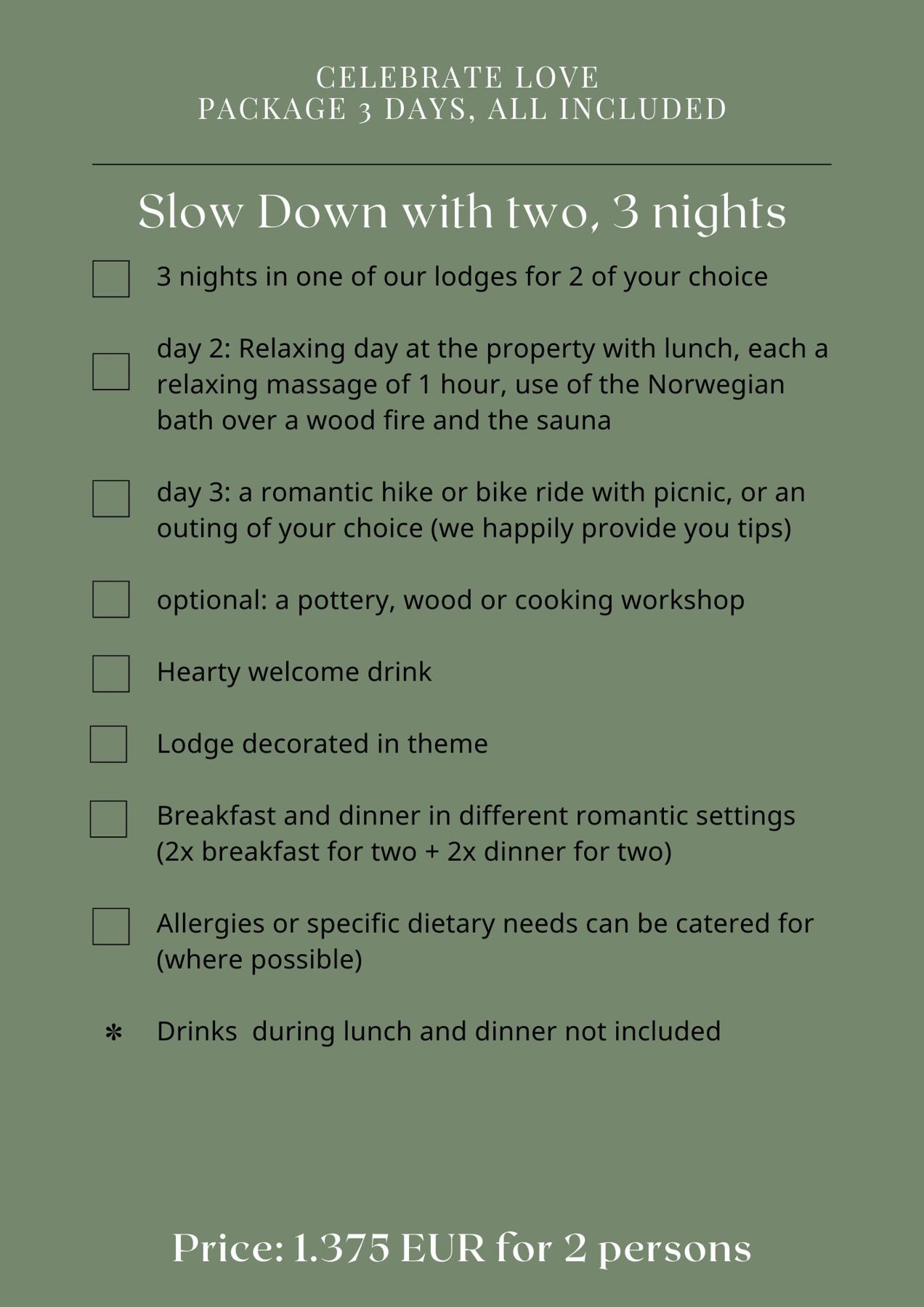 CELEBRATE LOVE
PACKAGE 3 DAYS, ALL INCLUDED

Slow Down with two, 3 nights

3 nights in one of our lodges for 2 of your choice

day 2: Relaxing day at the property with lunch, each a relaxing massage of 1 hour, use of the Norwegian bath over a wood fire and the sauna

day 3: a romantic hike or bike ride with picnic, or an outing of your choice (we happily provide you tips)

optional: a pottery, wood or cooking workshop

Hearty welcome drink

Lodge decorated in theme

Breakfast and dinner in different romantic settings (2x breakfast for two + 2x dinner for two)

Allergies or specific dietary needs can be catered for (where possible)

* Drinks during lunch and dinner not included

Price: 1.375 EUR for 2 persons